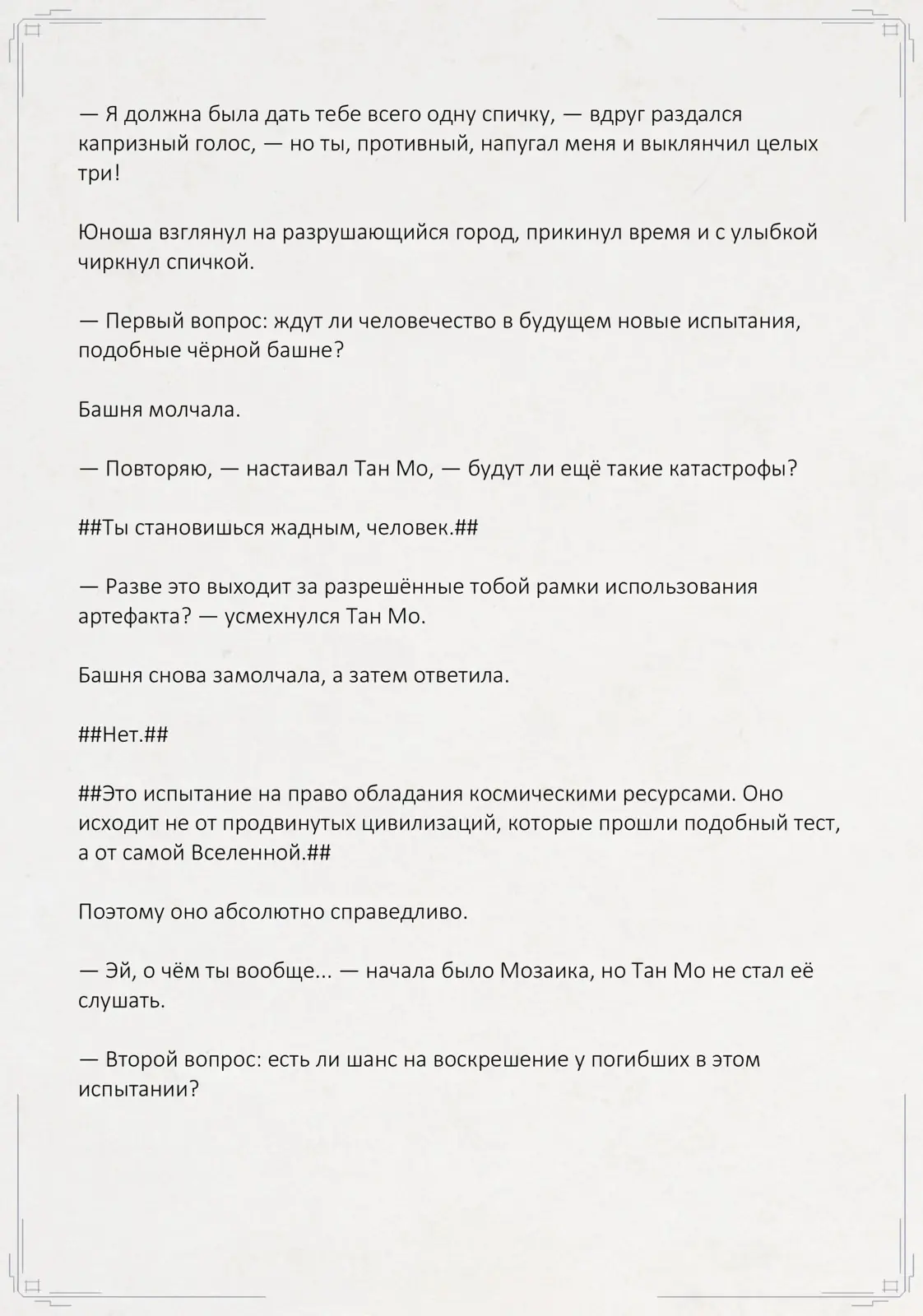 — Я должна была дать тебе всего одну спичку, — вдруг раздался капризный голос, — но ты, противный, напугал меня и выклянчил целых три!

Юноша взглянул на разрушающийся город, прикинул время и с улыбкой чиркнул спичкой.

— Первый вопрос: ждут ли человечество в будущем новые испытания, подобные чёрной башне?

Башня молчала.

— Повторяю, — настаивал Тан Мо, — будут ли ещё такие катастрофы?

##Ты становишься жадным, человек.##

— Разве это выходит за разрешённые тобой рамки использования артефакта? — усмехнулся Тан Мо.

Башня снова замолчала, а затем ответила.

##Нет.##

##Это испытание на право обладания космическими ресурсами. Оно исходит не от продвинутых цивилизаций, которые прошли подобный тест, а от самой Вселенной.##

Поэтому оно абсолютно справедливо.

— Эй, о чём ты вообще... — начала было Мозаика, но Тан Мо не стал её слушать.

— Второй вопрос: есть ли шанс на воскрешение у погибших в этом испытании?